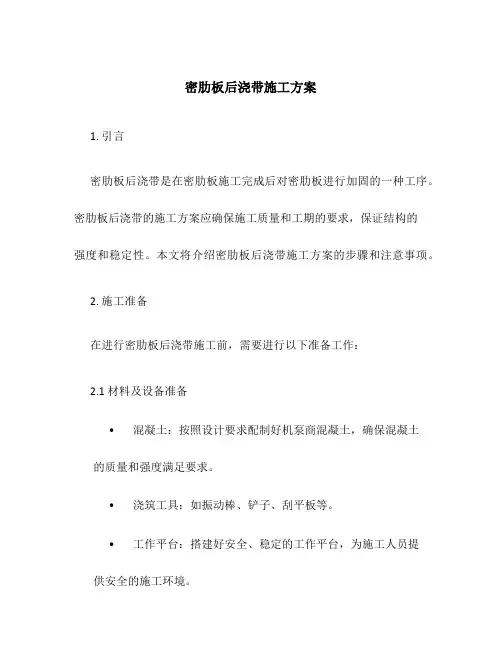 密肋板后浇带施工方案

1. 引言

密肋板后浇带是在密肋板施工完成后对密肋板进行加固的一种工序。密肋板后浇带的施工方案应确保施工质量和工期的要求，保证结构的强度和稳定性。本文将介绍密肋板后浇带施工方案的步骤和注意事项。

2. 施工准备

在进行密肋板后浇带施工前，需要进行以下准备工作：

2.1 材料及设备准备

• 混凝土：按照设计要求配制好机泵商混凝土，确保混凝土的质量和强度满足要求。

• 浇筑工具：如振动棒、铲子、刮平板等。

• 工作平台：搭建好安全、稳定的工作平台，为施工人员提供安全的施工环境。